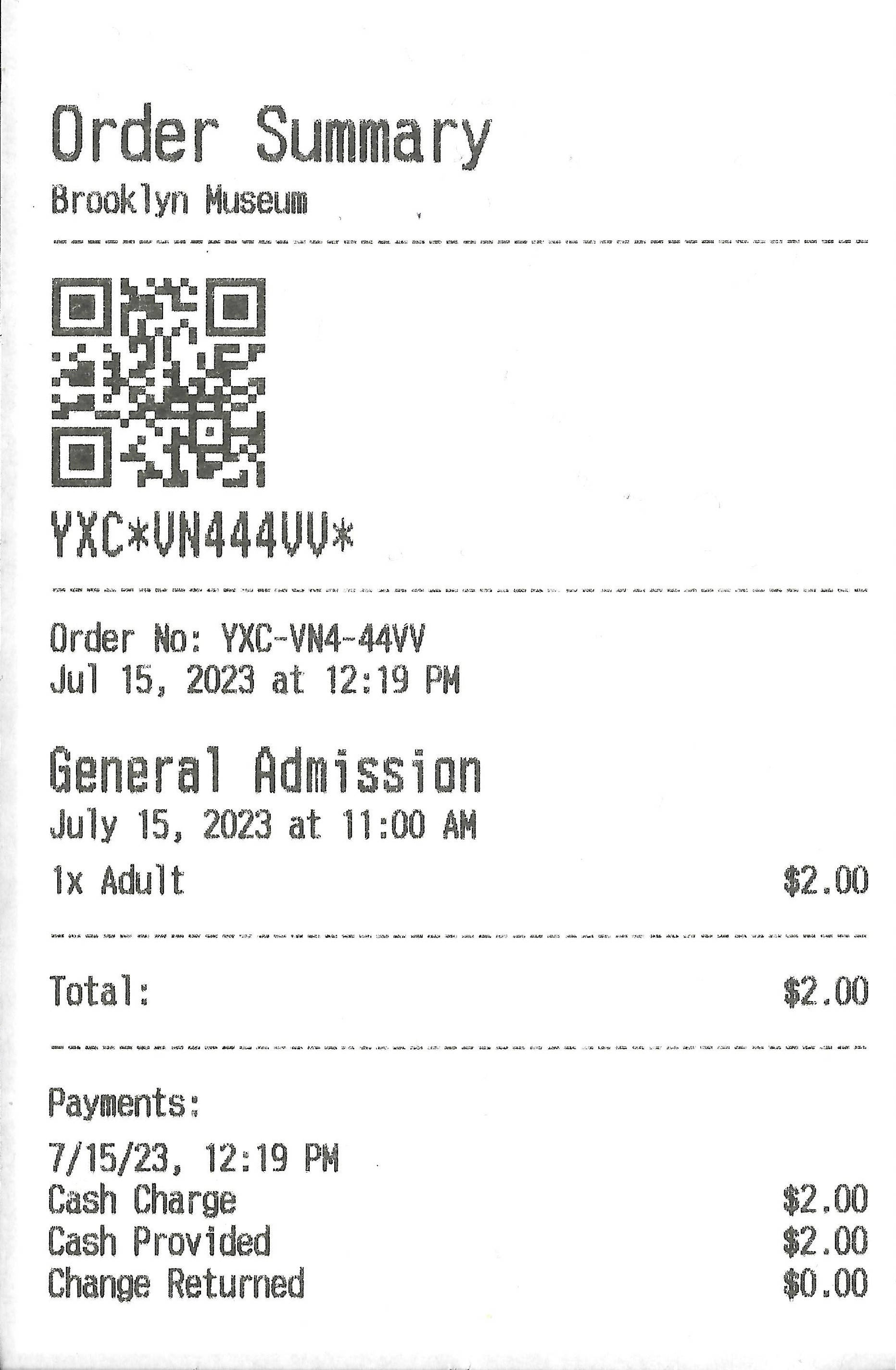 Order Summary
Brooklyn Museum

YXC*VN444VV*

Order No: YXC-VN4-44VV
Jul 15, 2023 at 12:19 PM

General Admission
July 15, 2023 at 11:00 AM

1x Adult $2.00

Total: $2.00

Payments:

7/15/23, 12:19 PM
Cash Charge $2.00
Cash Provided $2.00
Change Returned $0.00